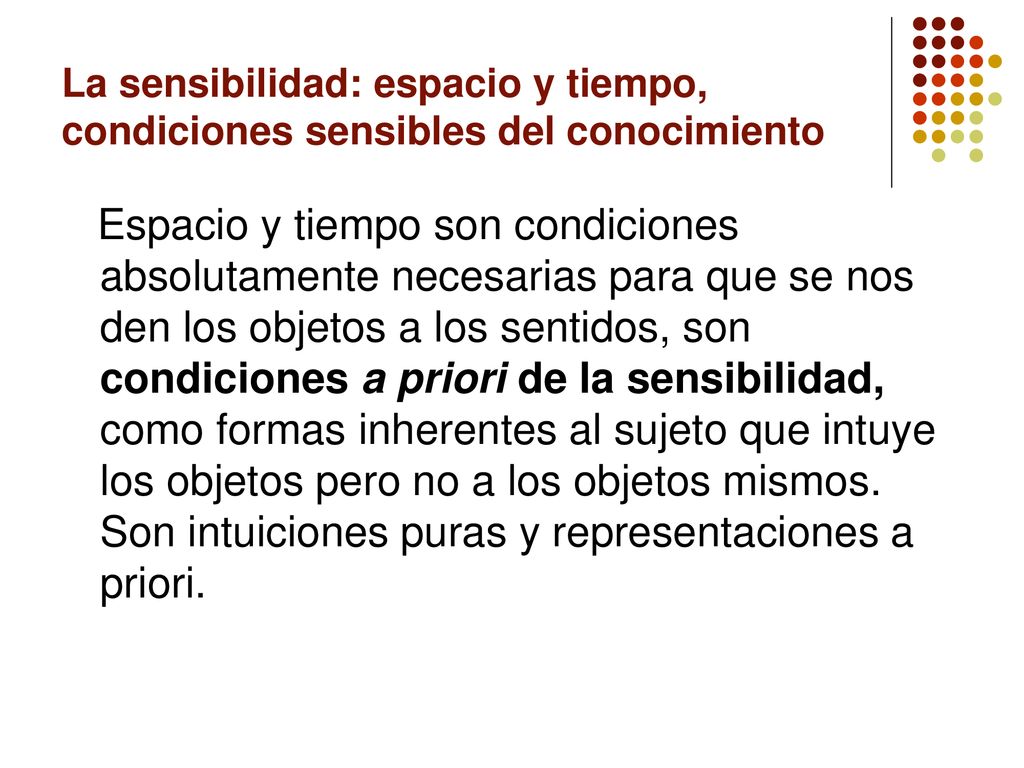 La sensibilidad: espacio y tiempo, condiciones sensibles del conocimiento

Espacio y tiempo son condiciones absolutamente necesarias para que se nos den los objetos a los sentidos, son condiciones a priori de la sensibilidad, como formas inherentes al sujeto que intuye los objetos pero no a los objetos mismos. Son intuiciones puras y representaciones a priori.